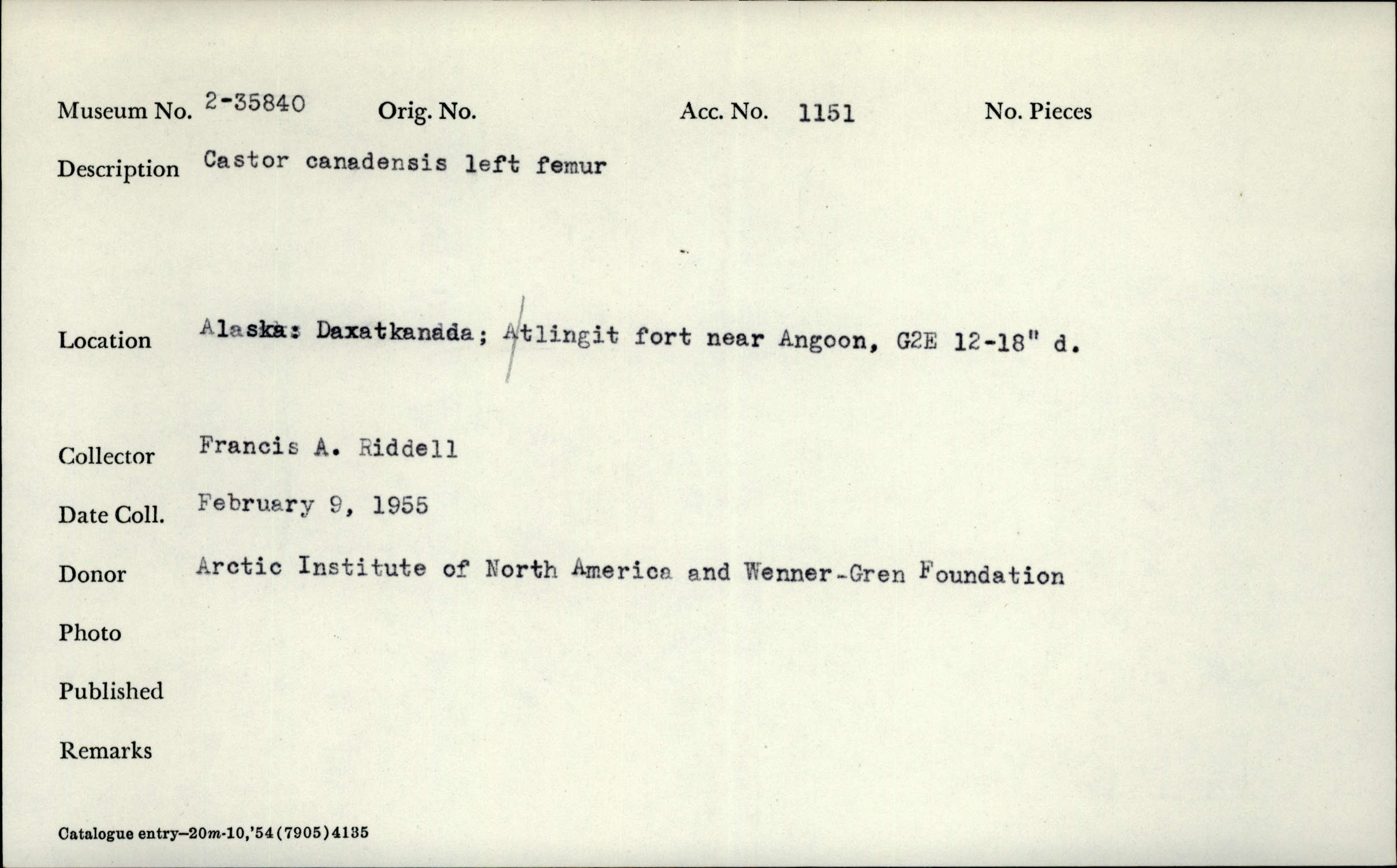 Museum No. 2-35840 Orig. No. Acc. No. 1151 No. Pieces

Description Castor canadensis left femur

Location Alaska: Daxatkanada; Atlingit fort near Angoon, G2E 12-18" d.

Collector Francis A. Riddell

Date Coll. February 9, 1955

Donor Arctic Institute of North America and Wenner-Gren Foundation

Photo

Published

Remarks

Catalogue entry—20m-10,'54(7905)4135